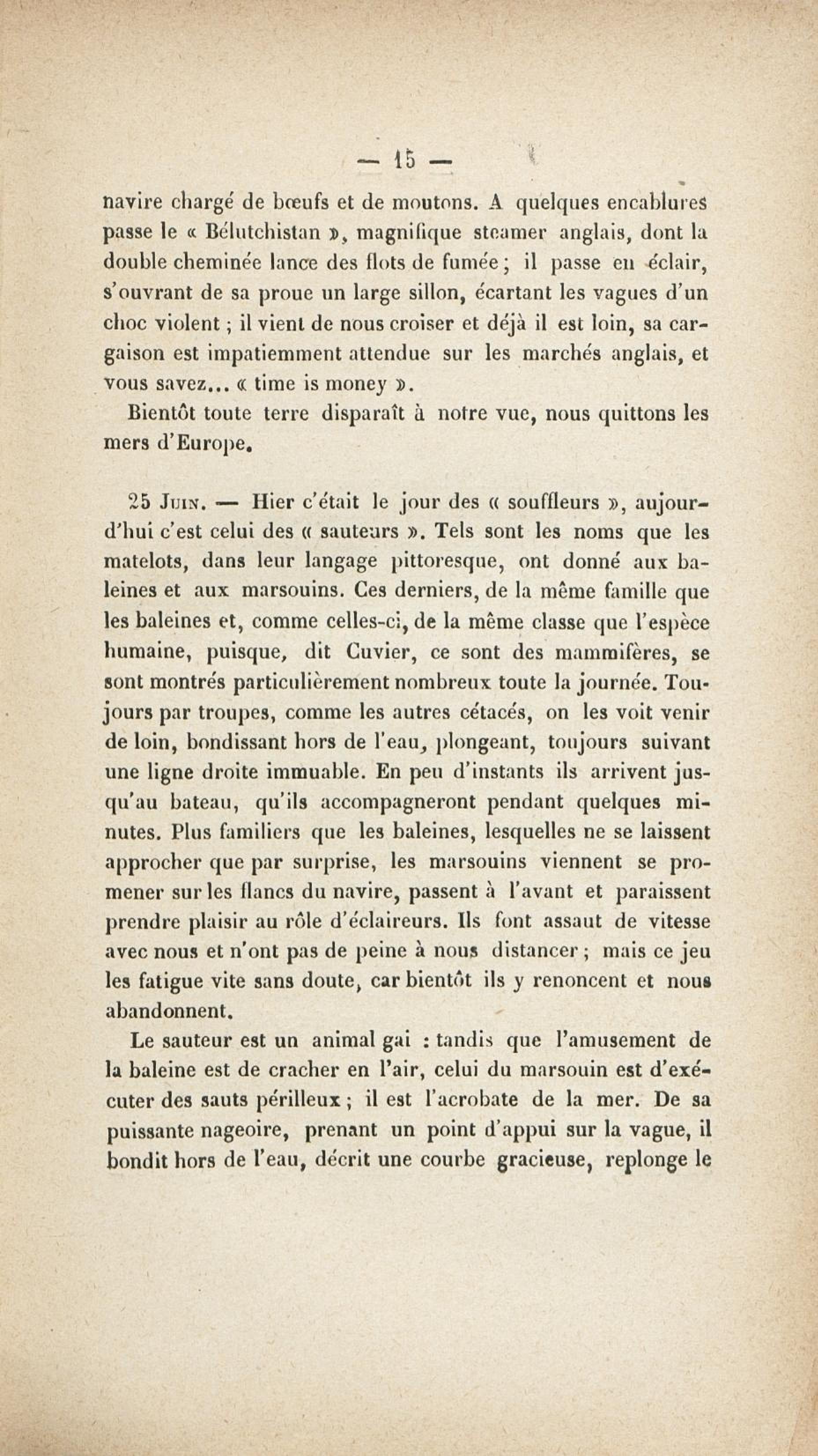 — 15 —

navire chargé de bœufs et de moutons. A quelques encablures passe le « Bélutchistan », magnifique steamer anglais, dont la double cheminée lance des flots de fumée ; il passe en éclair, s'ouvrant de sa proue un large sillon, écartant les vagues d'un choc violent ; il vient de nous croiser et déjà il est loin, sa cargaison est impatiemment attendue sur les marchés anglais, et vous savez... « time is money ».

Bientôt toute terre disparaît à notre vue, nous quittons les mers d'Europe.

25 Juin. — Hier c'était le jour des « souffleurs », aujourd'hui c'est celui des « sauteurs ». Tels sont les noms que les matelots, dans leur langage pittoresque, ont donné aux baleines et aux marsouins. Ces derniers, de la même famille que les baleines et, comme celles-ci, de la même classe que l'espèce humaine, puisque, dit Cuvier, ce sont des mammifères, se sont montrés particulièrement nombreux toute la journée. Toujours par troupes, comme les autres cétacés, on les voit venir de loin, bondissant hors de l'eau, plongeant, toujours suivant une ligne droite immuable. En peu d'instants ils arrivent jusqu'au bateau, qu'ils accompagneront pendant quelques minutes. Plus familiers que les baleines, lesquelles ne se laissent approcher que par surprise, les marsouins viennent se promener sur les flancs du navire, passent à l'avant et paraissent prendre plaisir au rôle d'éclaireurs. Ils font assaut de vitesse avec nous et n'ont pas de peine à nous distancer ; mais ce jeu les fatigue vite sans doute, car bientôt ils y renoncent et nous abandonnent.

Le sauteur est un animal gai : tandis que l'amusement de la baleine est de cracher en l'air, celui du marsouin est d'exécuter des sauts périlleux ; il est l'acrobate de la mer. De sa puissante nageoire, prenant un point d'appui sur la vague, il bondit hors de l'eau, décrit une courbe gracieuse, replonge le